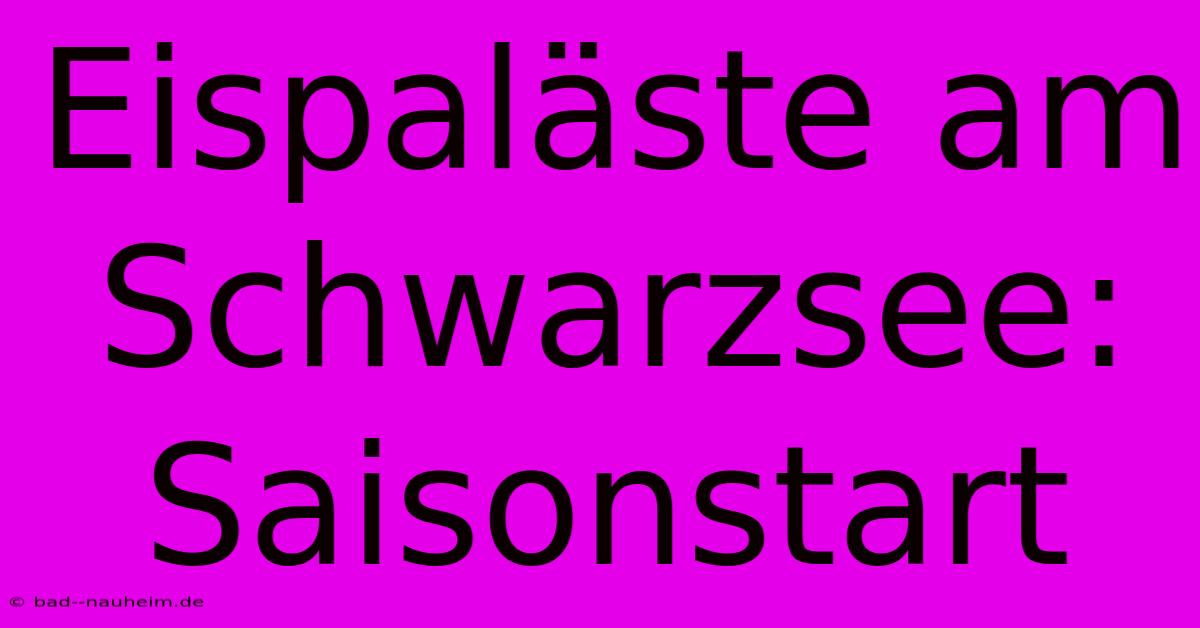 Eispaläste am Schwarzsee: Saisonstart

© bad--nauheim.de